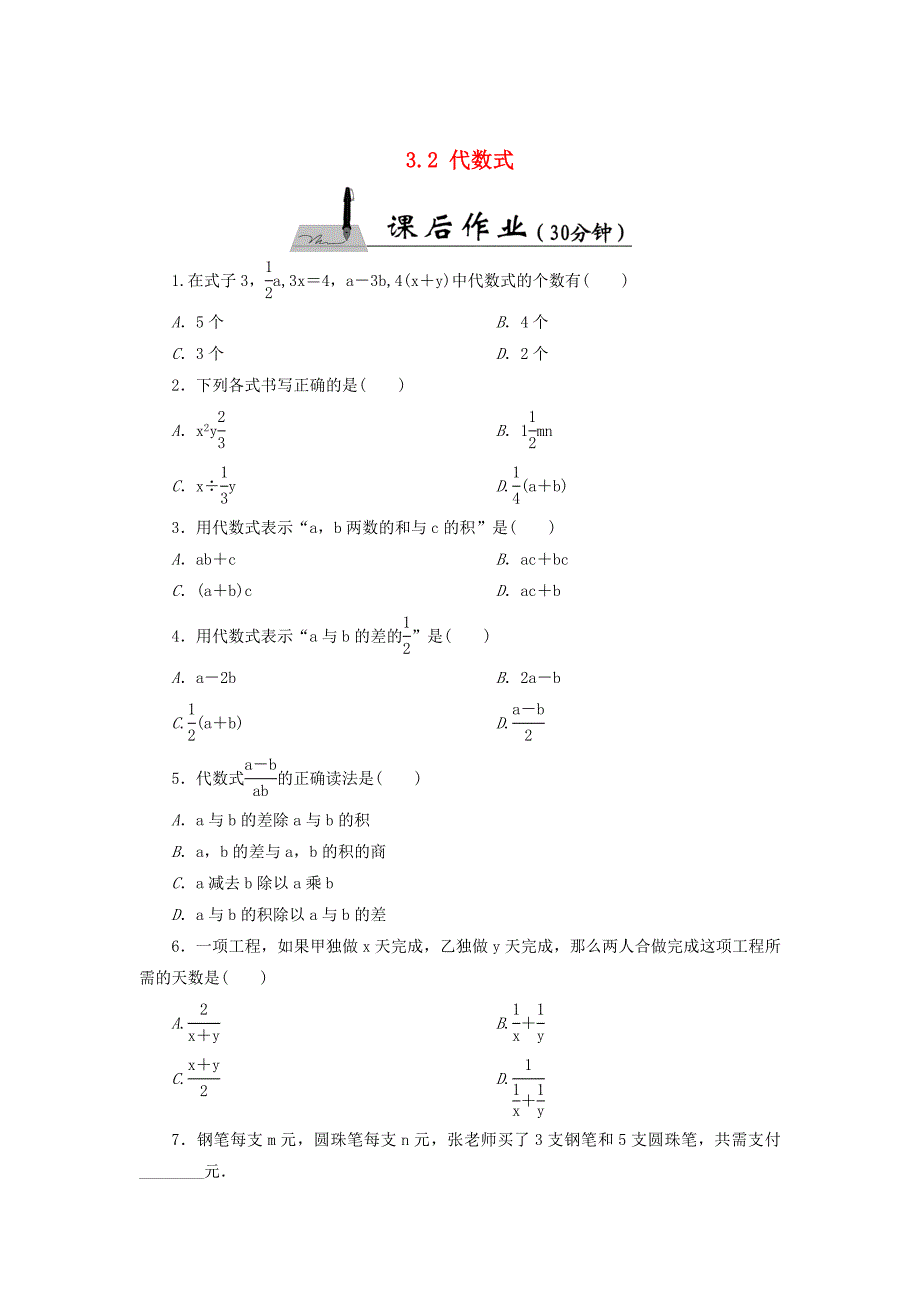 3.2 代数式

课后作业（30分钟）

1.在式子 3，$\frac{1}{2}a$，$3x=4$，$a-3b$，$4(x+y)$中代数式的个数有(　　)

A. 5 个

B. 4 个

C. 3 个

D. 2 个

2．下列各式书写正确的是(　　)

A. $x^2y\frac{2}{3}$

B. $1\frac{1}{2}mn$

C. $x\div\frac{1}{3}y$

D. $\frac{1}{4}(a+b)$

3．用代数式表示“a，b 两数的和与 c 的积”是(　　)

A. $ab+c$

B. $ac+bc$

C. $(a+b)c$

D. $ac+b$

4．用代数式表示“a 与 b 的差的$\frac{1}{2}$”是(　　)

A. $a-2b$

B. $2a-b$

C. $\frac{1}{2}(a+b)$

D. $\frac{a-b}{2}$

5．代数式$\frac{a-b}{ab}$的正确读法是(　　)

A. a 与 b 的差除 a 与 b 的积

B. a，b 的差与 a，b 的积的商

C. a 减去 b 除以 a 乘 b

D. a 与 b 的积除以 a 与 b 的差

6．一项工程，如果甲独做 x 天完成，乙独做 y 天完成，那么两人合做完成这项工程所需的天数是(　　)

A. $\frac{2}{x+y}$

B. $\frac{1}{x}+\frac{1}{y}$

C. $\frac{x+y}{2}$

D. $\frac{1}{\frac{1}{x}+\frac{1}{y}}$

7．钢笔每支 m 元，圆珠笔每支 n 元，张老师买了 3 支钢笔和 5 支圆珠笔，共需支付________元.